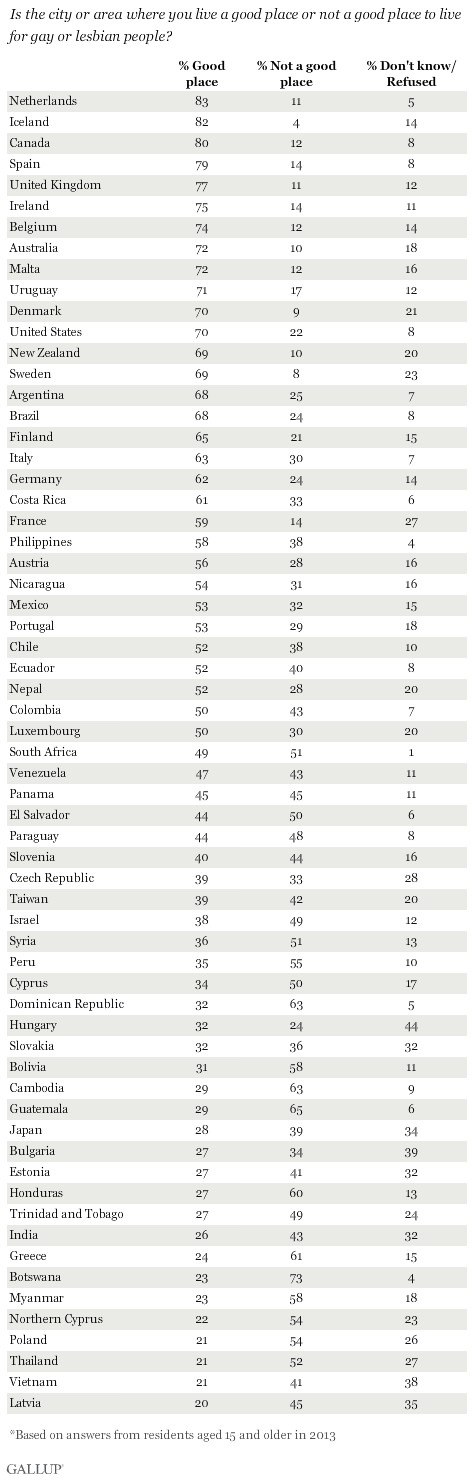 Is the city or area where you live a good place or not a good place to live for gay or lesbian people?

| | % Good place | % Not a good place | % Don't know/ Refused |
|---|---|---|---|
| Netherlands | 83 | 11 | 5 |
| Iceland | 82 | 4 | 14 |
| Canada | 80 | 12 | 8 |
| Spain | 79 | 14 | 8 |
| United Kingdom | 77 | 11 | 12 |
| Ireland | 75 | 14 | 11 |
| Belgium | 74 | 12 | 14 |
| Australia | 72 | 10 | 18 |
| Malta | 72 | 12 | 16 |
| Uruguay | 71 | 17 | 12 |
| Denmark | 70 | 9 | 21 |
| United States | 70 | 22 | 8 |
| New Zealand | 69 | 10 | 20 |
| Sweden | 69 | 8 | 23 |
| Argentina | 68 | 25 | 7 |
| Brazil | 68 | 24 | 8 |
| Finland | 65 | 21 | 15 |
| Italy | 63 | 30 | 7 |
| Germany | 62 | 24 | 14 |
| Costa Rica | 61 | 33 | 6 |
| France | 59 | 14 | 27 |
| Philippines | 58 | 38 | 4 |
| Austria | 56 | 28 | 16 |
| Nicaragua | 54 | 31 | 16 |
| Mexico | 53 | 32 | 15 |
| Portugal | 53 | 29 | 18 |
| Chile | 52 | 38 | 10 |
| Ecuador | 52 | 40 | 8 |
| Nepal | 52 | 28 | 20 |
| Colombia | 50 | 43 | 7 |
| Luxembourg | 50 | 30 | 20 |
| South Africa | 49 | 51 | 1 |
| Venezuela | 47 | 43 | 11 |
| Panama | 45 | 45 | 11 |
| El Salvador | 44 | 50 | 6 |
| Paraguay | 44 | 48 | 8 |
| Slovenia | 40 | 44 | 16 |
| Czech Republic | 39 | 33 | 28 |
| Taiwan | 39 | 42 | 20 |
| Israel | 38 | 49 | 12 |
| Syria | 36 | 51 | 13 |
| Peru | 35 | 55 | 10 |
| Cyprus | 34 | 50 | 17 |
| Dominican Republic | 32 | 63 | 5 |
| Hungary | 32 | 24 | 44 |
| Slovakia | 32 | 36 | 32 |
| Bolivia | 31 | 58 | 11 |
| Cambodia | 29 | 63 | 9 |
| Guatemala | 29 | 65 | 6 |
| Japan | 28 | 39 | 34 |
| Bulgaria | 27 | 34 | 39 |
| Estonia | 27 | 41 | 32 |
| Honduras | 27 | 60 | 13 |
| Trinidad and Tobago | 27 | 49 | 24 |
| India | 26 | 43 | 32 |
| Greece | 24 | 61 | 15 |
| Botswana | 23 | 73 | 4 |
| Myanmar | 23 | 58 | 18 |
| Northern Cyprus | 22 | 54 | 23 |
| Poland | 21 | 54 | 26 |
| Thailand | 21 | 52 | 27 |
| Vietnam | 21 | 41 | 38 |
| Latvia | 20 | 45 | 35 |

*Based on answers from residents aged 15 and older in 2013

GALLUP